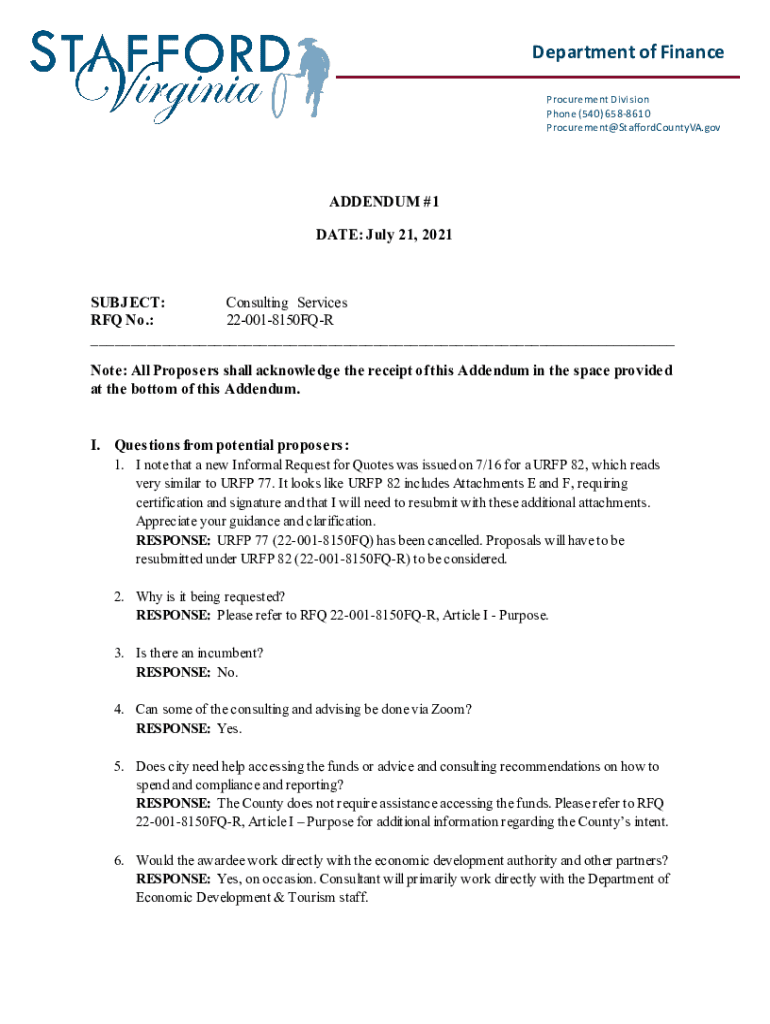 STAFFORD Virginia

Department of Finance

Procurement Division
Phone (540) 658-8610
Procurement@StaffordCountyVA.gov

ADDENDUM #1

DATE: July 21, 2021

SUBJECT: Consulting Services
RFQ No.: 22-001-8150FQ-R

Note: All Proposers shall acknowledge the receipt of this Addendum in the space provided at the bottom of this Addendum.

I. Questions from potential proposers:

1. I note that a new Informal Request for Quotes was issued on 7/16 for a URFP 82, which reads very similar to URFP 77. It looks like URFP 82 includes Attachments E and F, requiring certification and signature and that I will need to resubmit with these additional attachments. Appreciate your guidance and clarification.
RESPONSE: URFP 77 (22-001-8150FQ) has been cancelled. Proposals will have to be resubmitted under URFP 82 (22-001-8150FQ-R) to be considered.

2. Why is it being requested?
RESPONSE: Please refer to RFQ 22-001-8150FQ-R, Article I - Purpose.

3. Is there an incumbent?
RESPONSE: No.

4. Can some of the consulting and advising be done via Zoom?
RESPONSE: Yes.

5. Does city need help accessing the funds or advice and consulting recommendations on how to spend and compliance and reporting?
RESPONSE: The County does not require assistance accessing the funds. Please refer to RFQ 22-001-8150FQ-R, Article I – Purpose for additional information regarding the County's intent.

6. Would the awardee work directly with the economic development authority and other partners?
RESPONSE: Yes, on occasion. Consultant will primarily work directly with the Department of Economic Development & Tourism staff.